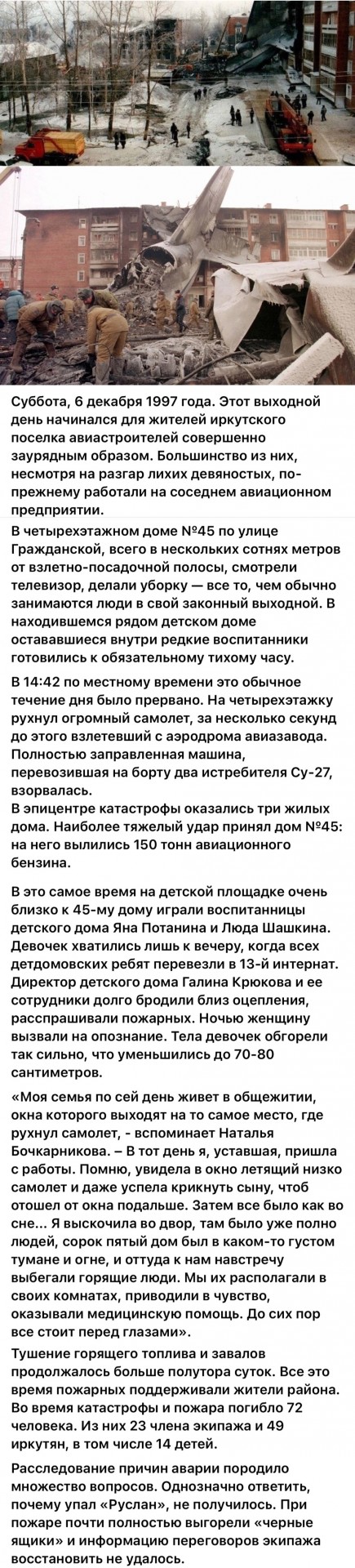 Суббота, 6 декабря 1997 года. Этот выходной день начинался для жителей иркутского поселка авиастроителей совершенно заурядным образом. Большинство из них, несмотря на разгар лихих девяностых, по-прежнему работали на соседнем авиационном предприятии.

В четырехэтажном доме №45 по улице Гражданской, всего в нескольких сотнях метров от взлетно-посадочной полосы, смотрели телевизор, делали уборку — все то, чем обычно занимаются люди в свой законный выходной. В находившемся рядом детском доме остававшиеся внутри редкие воспитанники готовились к обязательному тихому часу.

В 14:42 по местному времени это обычное течение дня было прервано. На четырехэтажку рухнул огромный самолет, за несколько секунд до этого взлетевший с аэродрома авиазавода. Полностью заправленная машина, перевозившая на борту два истребителя Су-27, взорвалась.
В эпицентре катастрофы оказались три жилых дома. Наиболее тяжелый удар принял дом №45: на него вылились 150 тонн авиационного бензина.

В это самое время на детской площадке очень близко к 45-му дому играли воспитанницы детского дома Яна Потанина и Люда Шашкина. Девочек хватились лишь к вечеру, когда всех детдомовских ребят перевезли в 13-й интернат. Директор детского дома Галина Крюкова и ее сотрудники долго бродили близ оцепления, расспрашивали пожарных. Ночью женщину вызвали на опознание. Тела девочек обгорели так сильно, что уменьшились до 70-80 сантиметров.

«Моя семья по сей день живет в общежитии, окна которого выходят на то самое место, где рухнул самолет, - вспоминает Наталья Бочкарникова. – В тот день я, уставшая, пришла с работы. Помню, увидела в окно летящий низко самолет и даже успела крикнуть сыну, чтоб отошел от окна подальше. Затем все было как во сне... Я выскочила во двор, там было уже полно людей, сорок пятый дом был в каком-то густом тумане и огне, и оттуда к нам навстречу выбегали горящие люди. Мы их располагали в своих комнатах, приводили в чувство, оказывали медицинскую помощь. До сих пор все стоит перед глазами».

Тушение горящего топлива и завалов продолжалось больше полутора суток. Все это время пожарных поддерживали жители района. Во время катастрофы и пожара погибло 72 человека. Из них 23 члена экипажа и 49 иркутян, в том числе 14 детей.

Расследование причин аварии породило множество вопросов. Однозначно ответить, почему упал «Руслан», не получилось. При пожаре почти полностью выгорели «черные ящики» и информацию переговоров экипажа восстановить не удалось.